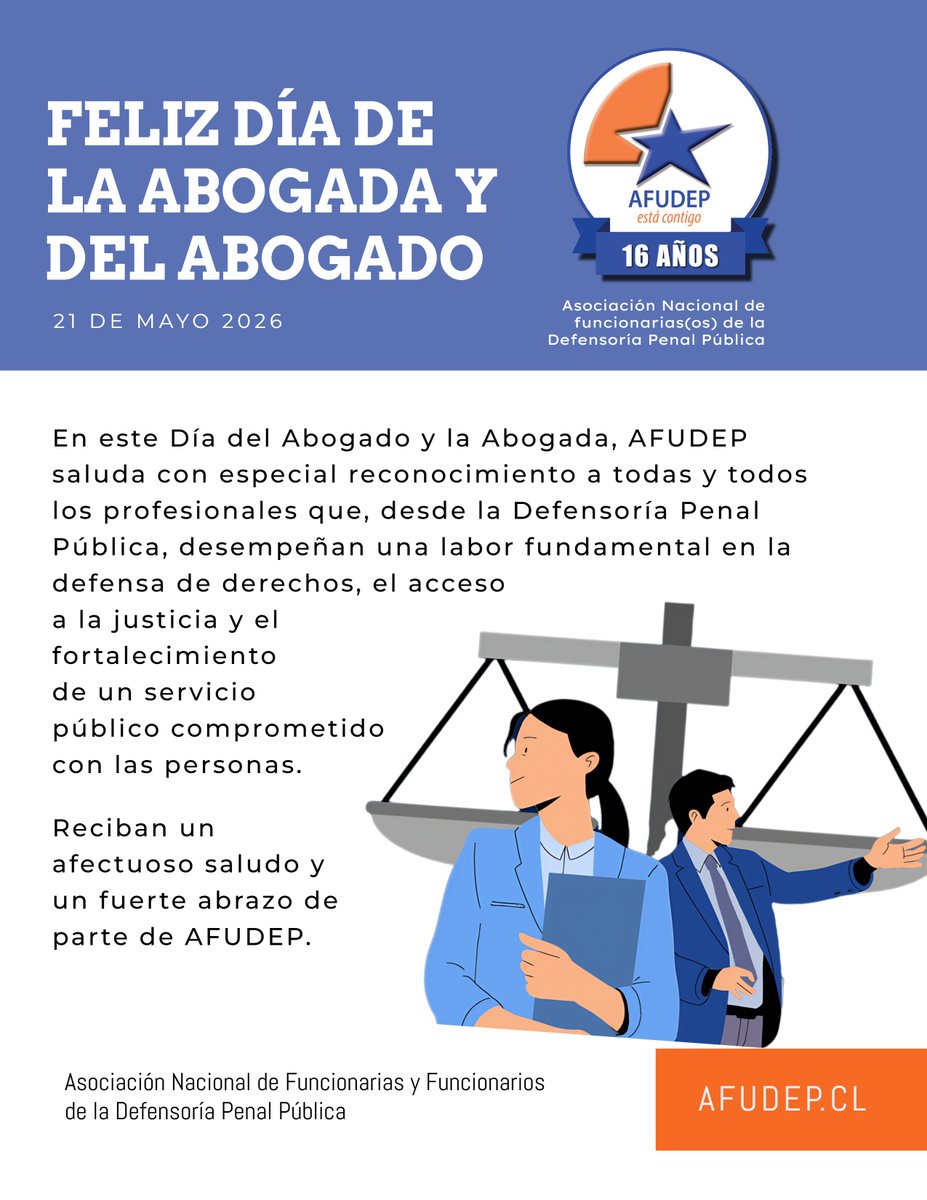 FELIZ DÍA DE LA ABOGADA Y DEL ABOGADO

21 DE MAYO 2026

AFUDEP
está contigo
16 AÑOS

Asociación Nacional de funcionarias(os) de la Defensoría Penal Pública

En este Día del Abogado y la Abogada, AFUDEP saluda con especial reconocimiento a todas y todos los profesionales que, desde la Defensoría Penal Pública, desempeñan una labor fundamental en la defensa de derechos, el acceso a la justicia y el fortalecimiento de un servicio público comprometido con las personas.

Reciban un afectuoso saludo y un fuerte abrazo de parte de AFUDEP.

Asociación Nacional de Funcionarias y Funcionarios de la Defensoría Penal Pública

AFUDEP.CL